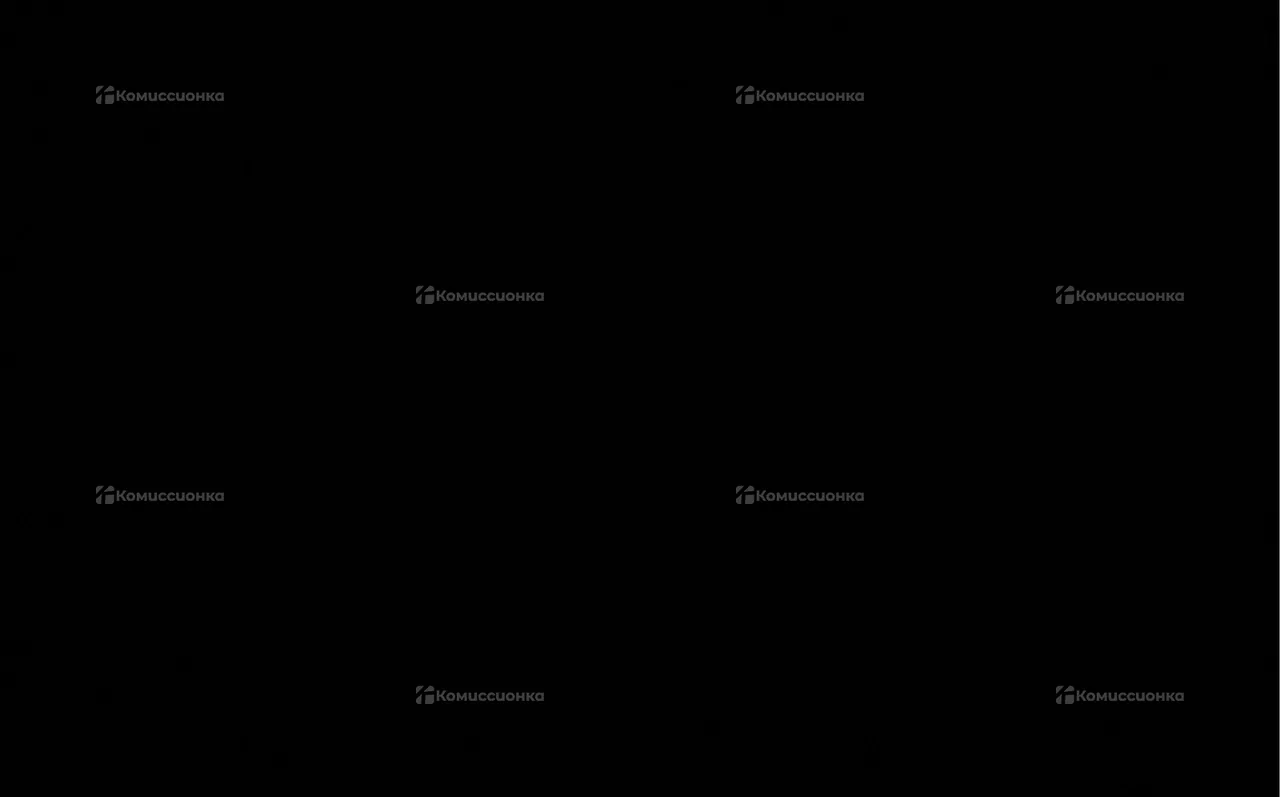 Комиссионка
Комиссионка
Комиссионка
Комиссионка
Комиссионка
Комиссионка
Комиссионка
Комиссионка